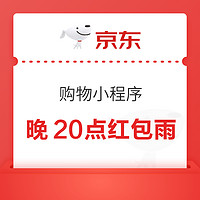 京东

购物小程序

晚 20点红包雨